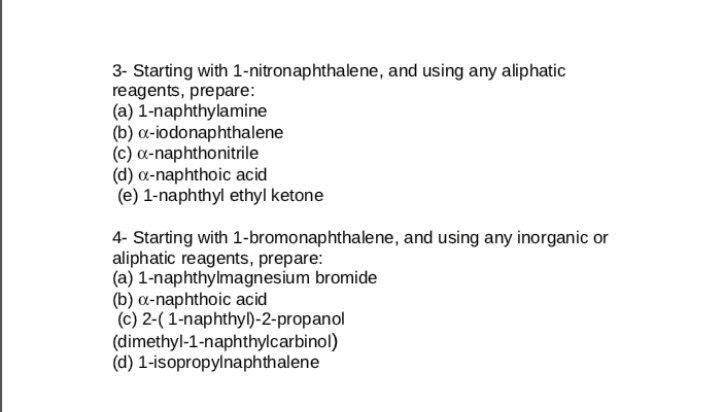 3- Starting with 1-nitronaphthalene, and using any aliphatic reagents, prepare:
(a) 1-naphthylamine
(b) $\alpha$-iodonaphthalene
(c) $\alpha$-naphthonitrile
(d) $\alpha$-naphthoic acid
(e) 1-naphthyl ethyl ketone

4- Starting with 1-bromonaphthalene, and using any inorganic or aliphatic reagents, prepare:
(a) 1-naphthylmagnesium bromide
(b) $\alpha$-naphthoic acid
(c) 2-( 1-naphthyl)-2-propanol
(dimethyl-1-naphthylcarbinol)
(d) 1-isopropylnaphthalene